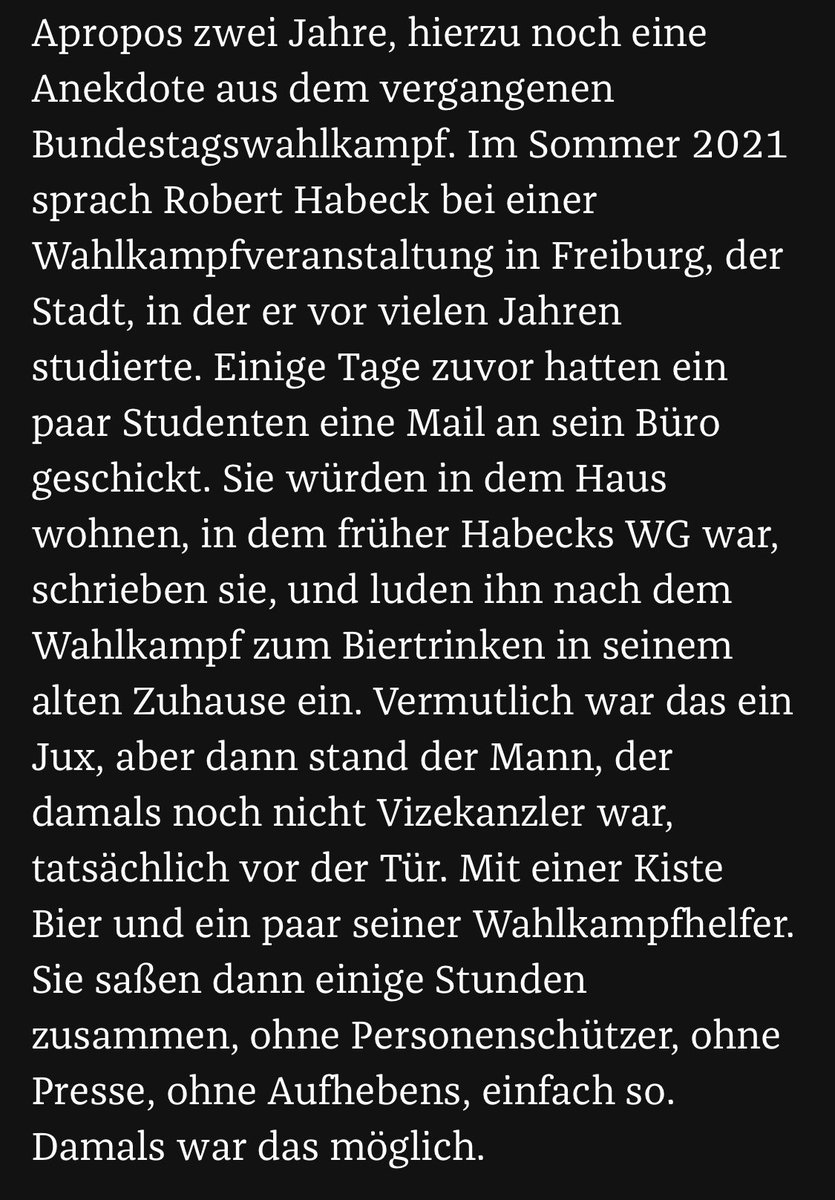 Apropos zwei Jahre, hierzu noch eine Anekdote aus dem vergangenen Bundestagswahlkampf. Im Sommer 2021 sprach Robert Habeck bei einer Wahlkampfveranstaltung in Freiburg, der Stadt, in der er vor vielen Jahren studierte. Einige Tage zuvor hatten ein paar Studenten eine Mail an sein Büro geschickt. Sie würden in dem Haus wohnen, in dem früher Habecks WG war, schrieben sie, und luden ihn nach dem Wahlkampf zum Biertrinken in seinem alten Zuhause ein. Vermutlich war das ein Jux, aber dann stand der Mann, der damals noch nicht Vizekanzler war, tatsächlich vor der Tür. Mit einer Kiste Bier und ein paar seiner Wahlkampfhelfer. Sie saßen dann einige Stunden zusammen, ohne Personenschützer, ohne Presse, ohne Aufhebens, einfach so. Damals war das möglich.